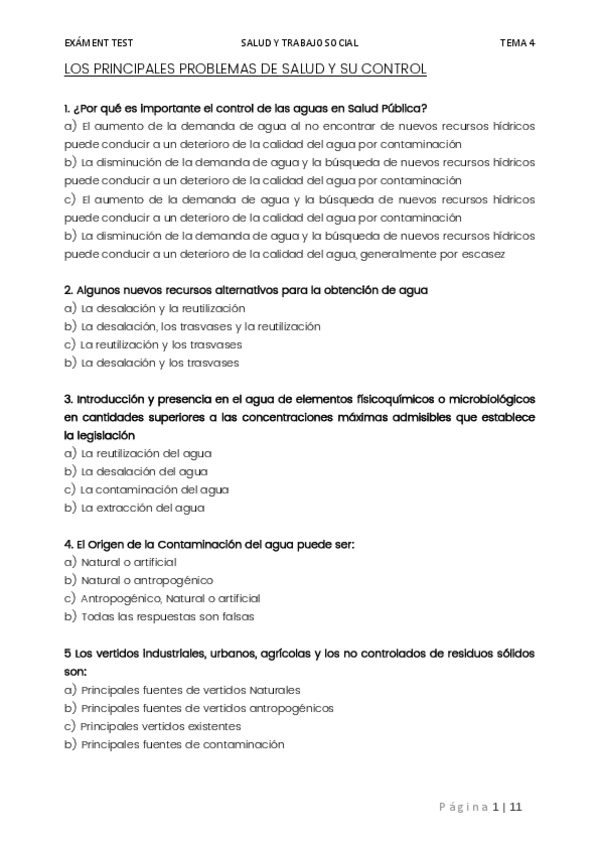 EXÁMENT TEST SALUD Y TRABAJO SOCIAL TEMA 4

LOS PRINCIPALES PROBLEMAS DE SALUD Y SU CONTROL

1. ¿Por qué es importante el control de las aguas en Salud Pública?
a) El aumento de la demanda de agua al no encontrar de nuevos recursos hídricos puede conducir a un deterioro de la calidad del agua por contaminación
b) La disminución de la demanda de agua y la búsqueda de nuevos recursos hídricos puede conducir a un deterioro de la calidad del agua por contaminación
c) El aumento de la demanda de agua y la búsqueda de nuevos recursos hídricos puede conducir a un deterioro de la calidad del agua por contaminación
b) La disminución de la demanda de agua y la búsqueda de nuevos recursos hídricos puede conducir a un deterioro de la calidad del agua, generalmente por escasez

2. Algunos nuevos recursos alternativos para la obtención de agua
a) La desalación y la reutilización
b) La desalación, los trasvases y la reutilización
c) La reutilización y los trasvases
b) La desalación y los trasvases

3. Introducción y presencia en el agua de elementos físicoquímicos o microbiológicos en cantidades superiores a las concentraciones máximas admisibles que establece la legislación
a) La reutilización del agua
b) La desalación del agua
c) La contaminación del agua
b) La extracción del agua

4. El Origen de la Contaminación del agua puede ser:
a) Natural o artificial
b) Natural o antropogénico
c) Antropogénico, Natural o artificial
b) Todas las respuestas son falsas

5 Los vertidos industriales, urbanos, agrícolas y los no controlados de residuos sólidos son:
a) Principales fuentes de vertidos Naturales
b) Principales fuentes de vertidos antropogénicos
c) Principales vertidos existentes
b) Principales fuentes de contaminación

Página 1 | 11